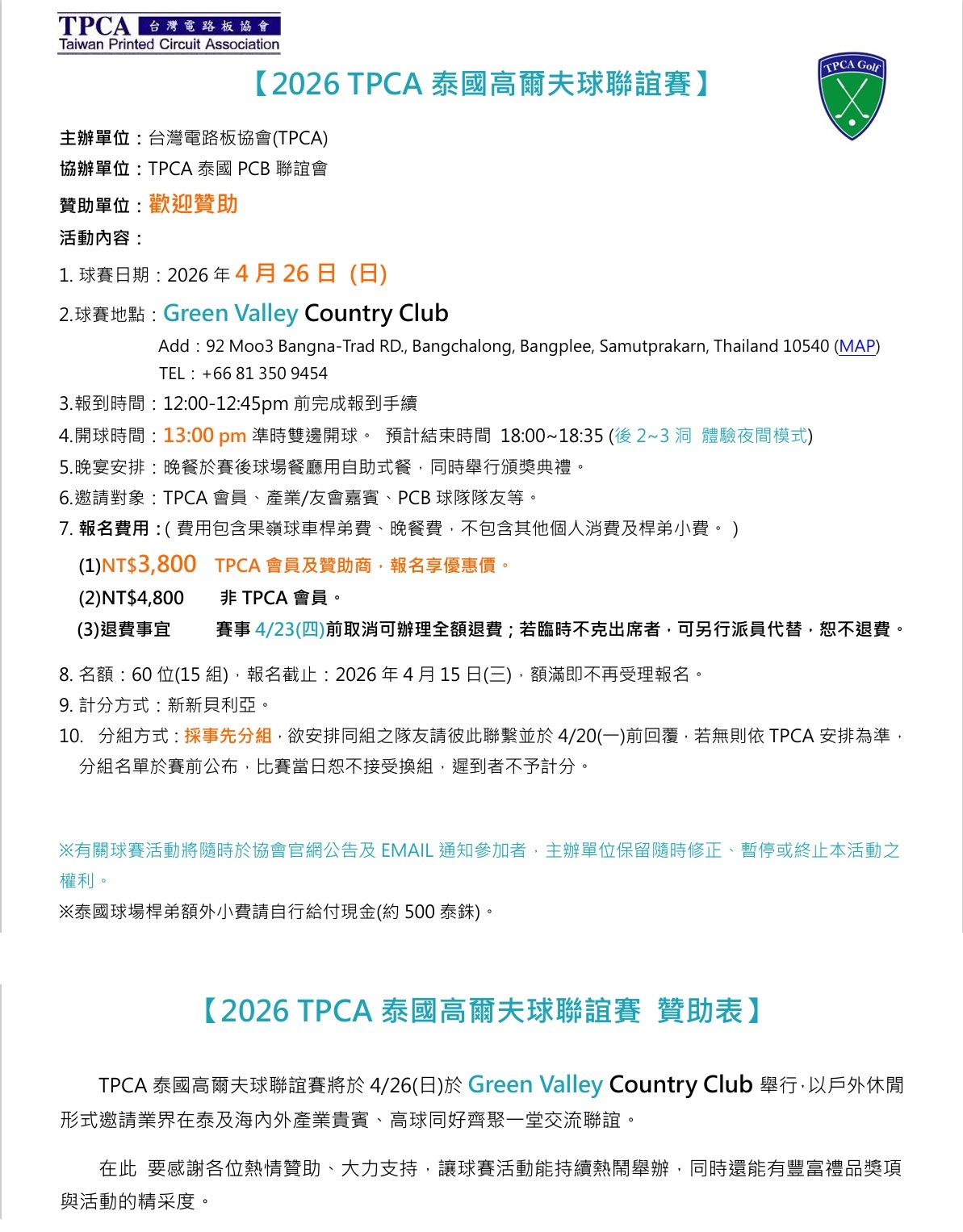 TPCA 台灣電路板協會
Taiwan Printed Circuit Association

【2026 TPCA 泰國高爾夫球聯誼賽】

TPCA Golf

主辦單位：台灣電路板協會(TPCA)
協辦單位：TPCA 泰國 PCB 聯誼會
贊助單位：歡迎贊助
活動內容：

1. 球賽日期：2026 年 4 月 26 日 (日)

2.球賽地點：Green Valley Country Club
Add：92 Moo3 Bangna-Trad RD., Bangchalong, Bangplee, Samutprakarn, Thailand 10540 (MAP)
TEL：+66 81 350 9454

3.報到時間：12:00-12:45pm 前完成報到手續

4.開球時間：13:00 pm 準時雙邊開球。 預計結束時間 18:00~18:35 (後 2~3 洞 體驗夜間模式)

5.晚宴安排：晚餐於賽後球場餐廳用自助式餐，同時舉行頒獎典禮。

6.邀請對象：TPCA 會員、產業/友會嘉賓、PCB 球隊隊友等。

7. 報名費用：( 費用包含果嶺球車桿弟費、晚餐費，不包含其他個人消費及桿弟小費。 )
(1)NT$3,800 TPCA 會員及贊助商，報名享優惠價。
(2)NT$4,800 非 TPCA 會員。
(3)退費事宜 賽事 4/23(四)前取消可辦理全額退費；若臨時不克出席者，可另行派員代替，恕不退費。

8. 名額：60 位(15 組)，報名截止：2026 年 4 月 15 日(三)，額滿即不再受理報名。

9. 計分方式：新新貝利亞。

10. 分組方式：採事先分組，欲安排同組之隊友請彼此聯繫並於 4/20(一)前回覆，若無則依 TPCA 安排為準，分組名單於賽前公布，比賽當日恕不接受換組，遲到者不予計分。

※有關球賽活動將隨時於協會官網公告及 EMAIL 通知參加者，主辦單位保留隨時修正、暫停或終止本活動之權利。
※泰國球場桿弟額外小費請自行給付現金(約 500 泰銖)。

【2026 TPCA 泰國高爾夫球聯誼賽 贊助表】

TPCA 泰國高爾夫球聯誼賽將於 4/26(日)於 Green Valley Country Club 舉行，以戶外休閒形式邀請業界在泰及海內外產業貴賓、高球同好齊聚一堂交流聯誼。

在此 要感謝各位熱情贊助、大力支持，讓球賽活動能持續熱鬧舉辦，同時還能有豐富禮品獎項與活動的精采度。